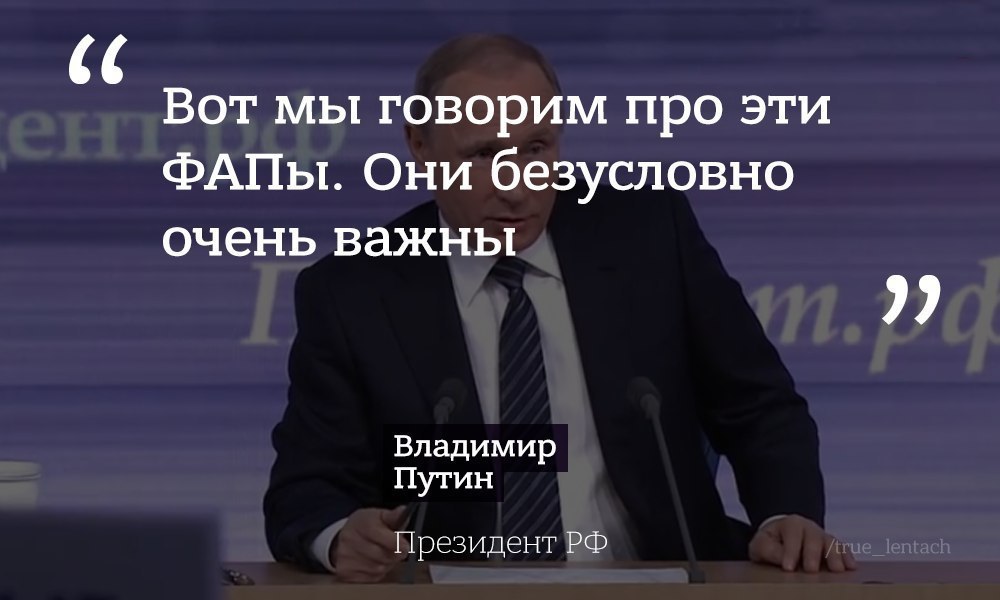 “

Вот мы говорим про эти ФАПы. Они безусловно очень важны

”

Владимир Путин

Президент РФ

/true_lentach